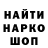 НАЙТИ
НАРКО
ШОП